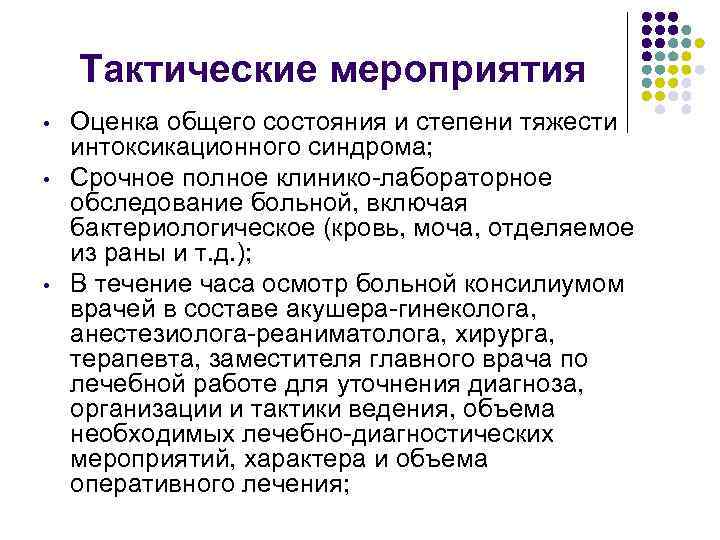 Тактические мероприятия

• Оценка общего состояния и степени тяжести интоксикационного синдрома;

• Срочное полное клинико-лабораторное обследование больной, включая бактериологическое (кровь, моча, отделяемое из раны и т.д.);

• В течение часа осмотр больной консилиумом врачей в составе акушера-гинеколога, анестезиолога-реаниматолога, хирурга, терапевта, заместителя главного врача по лечебной работе для уточнения диагноза, организации и тактики ведения, объема необходимых лечебно-диагностических мероприятий, характера и объема оперативного лечения;